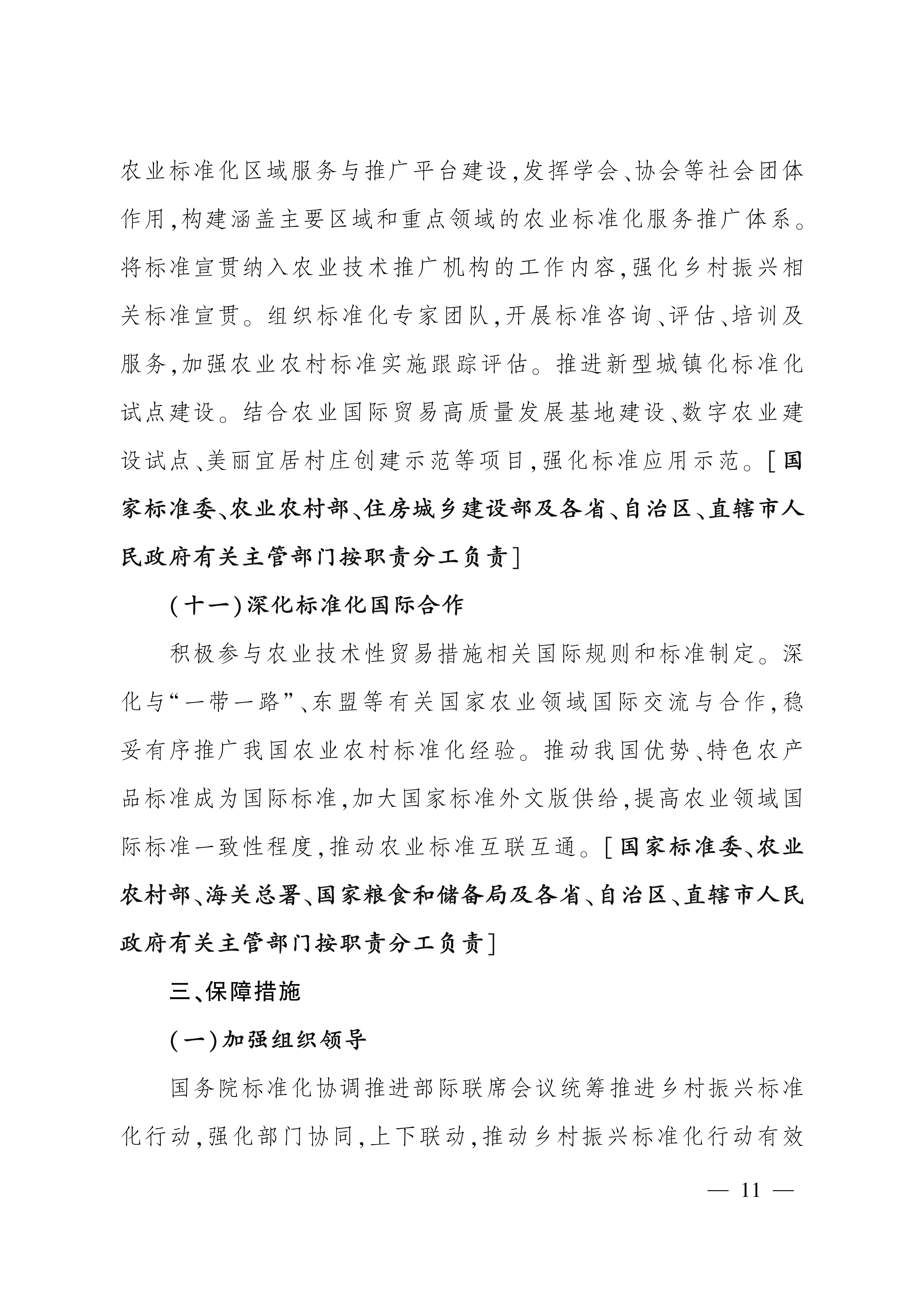 农业标准化区域服务与推广平台建设,发挥学会、协会等社会团体作用,构建涵盖主要区域和重点领域的农业标准化服务推广体系。将标准宣贯纳入农业技术推广机构的工作内容,强化乡村振兴相关标准宣贯。组织标准化专家团队,开展标准咨询、评估、培训及服务,加强农业农村标准实施跟踪评估。推进新型城镇化标准化试点建设。结合农业国际贸易高质量发展基地建设、数字农业建设试点、美丽宜居村庄创建示范等项目,强化标准应用示范。[国家标准委、农业农村部、住房城乡建设部及各省、自治区、直辖市人民政府有关主管部门按职责分工负责]

(十一)深化标准化国际合作

积极参与农业技术性贸易措施相关国际规则和标准制定。深化与“一带一路”、东盟等有关国家农业领域国际交流与合作,稳妥有序推广我国农业农村标准化经验。推动我国优势、特色农产品标准成为国际标准,加大国家标准外文版供给,提高农业领域国际标准一致性程度,推动农业标准互联互通。[国家标准委、农业农村部、海关总署、国家粮食和储备局及各省、自治区、直辖市人民政府有关主管部门按职责分工负责]

三、保障措施

(一)加强组织领导

国务院标准化协调推进部际联席会议统筹推进乡村振兴标准化行动,强化部门协同,上下联动,推动乡村振兴标准化行动有效

— 11 —